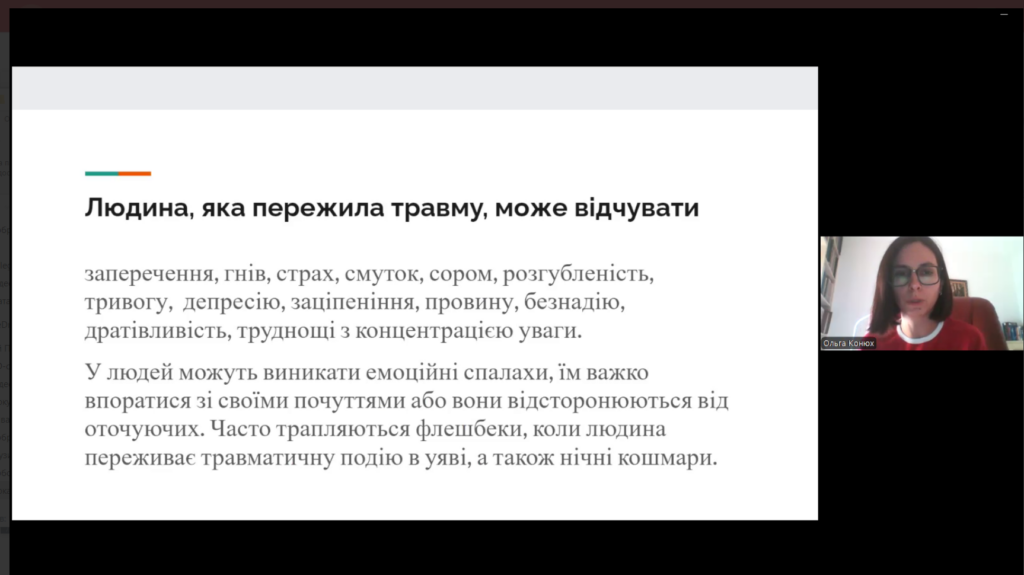 Людина, яка пережила травму, може відчувати

заперечення, гнів, страх, смуток, сором, розгубленість, тривогу, депресію, заціпеніння, провину, безнадію, дратівливість, труднощі з концентрацією уваги.

У людей можуть виникати емоційні спалахи, їм важко впоратися зі своїми почуттями або вони відсторонюються від оточуючих. Часто трапляються флешбеки, коли людина переживає травматичну подію в уяві, а також нічні кошмари.

Ольга Конюх